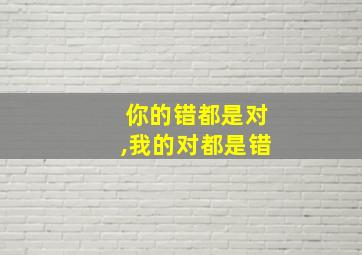 你的错都是对
,我的对都是错